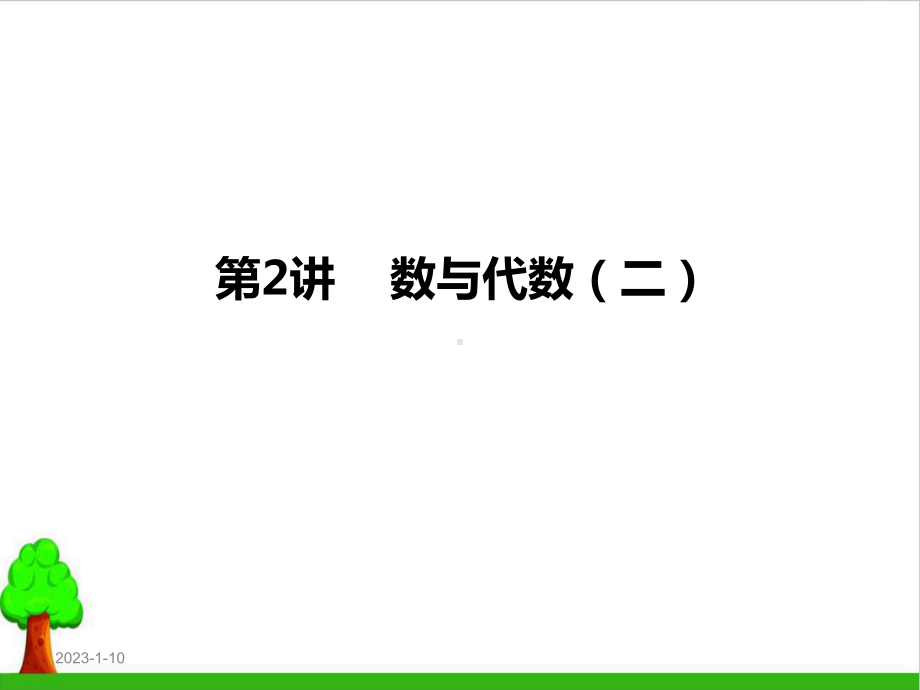 第2讲　数与代数（二）

2023-1-10